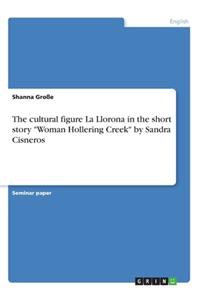 English

Shanna Große

The cultural figure La Llorona in the short story "Woman Hollering Creek" by Sandra Cisneros

Seminar paper

GRIN